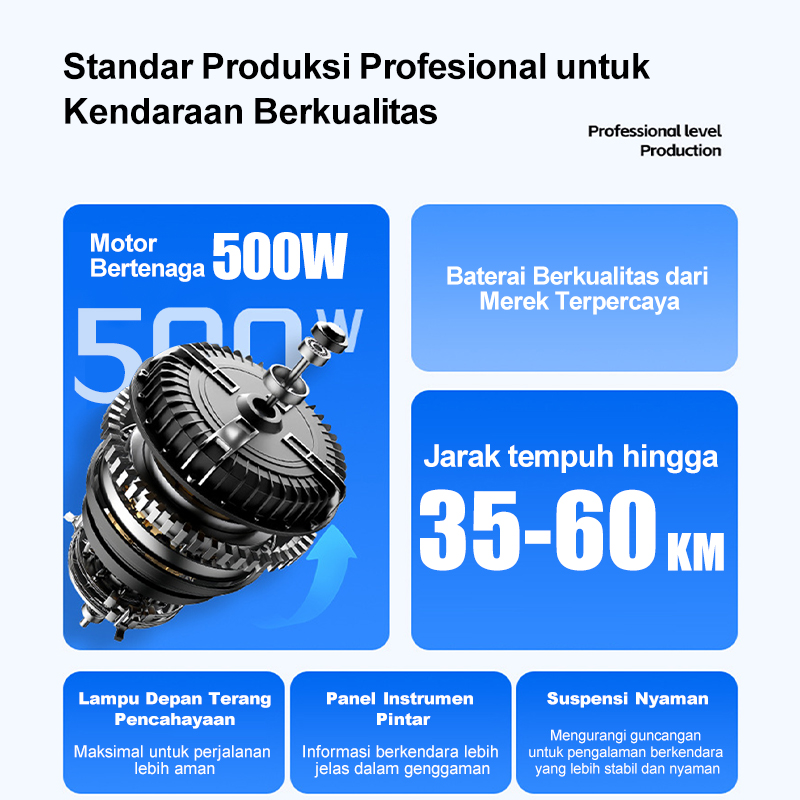 Standar Produksi Profesional untuk Kendaraan Berkualitas

Professional level
Production

Motor
Bertenaga 500W

500W

Baterai Berkualitas dari Merek Terpercaya

Jarak tempuh hingga
35-60 KM

Lampu Depan Terang Pencahayaan

Maksimal untuk perjalanan lebih aman

Panel Instrumen Pintar

Informasi berkendara lebih jelas dalam genggaman

Suspensi Nyaman

Mengurangi guncangan untuk pengalaman berkendara yang lebih stabil dan nyaman